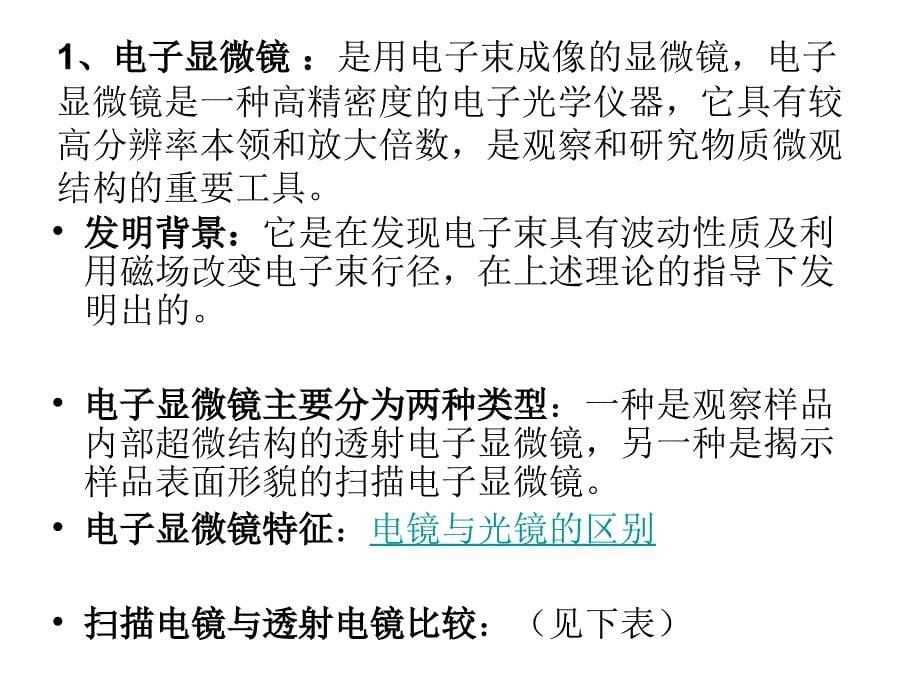 1、电子显微镜 ：是用电子束成像的显微镜，电子显微镜是一种高精密度的电子光学仪器，它具有较高分辨率本领和放大倍数，是观察和研究物质微观结构的重要工具。

• 发明背景：它是在发现电子束具有波动性质及利用磁场改变电子束行径，在上述理论的指导下发明出的。

• 电子显微镜主要分为两种类型：一种是观察样品内部超微结构的透射电子显微镜，另一种是揭示样品表面形貌的扫描电子显微镜。

• 电子显微镜特征：电镜与光镜的区别

• 扫描电镜与透射电镜比较：（见下表）